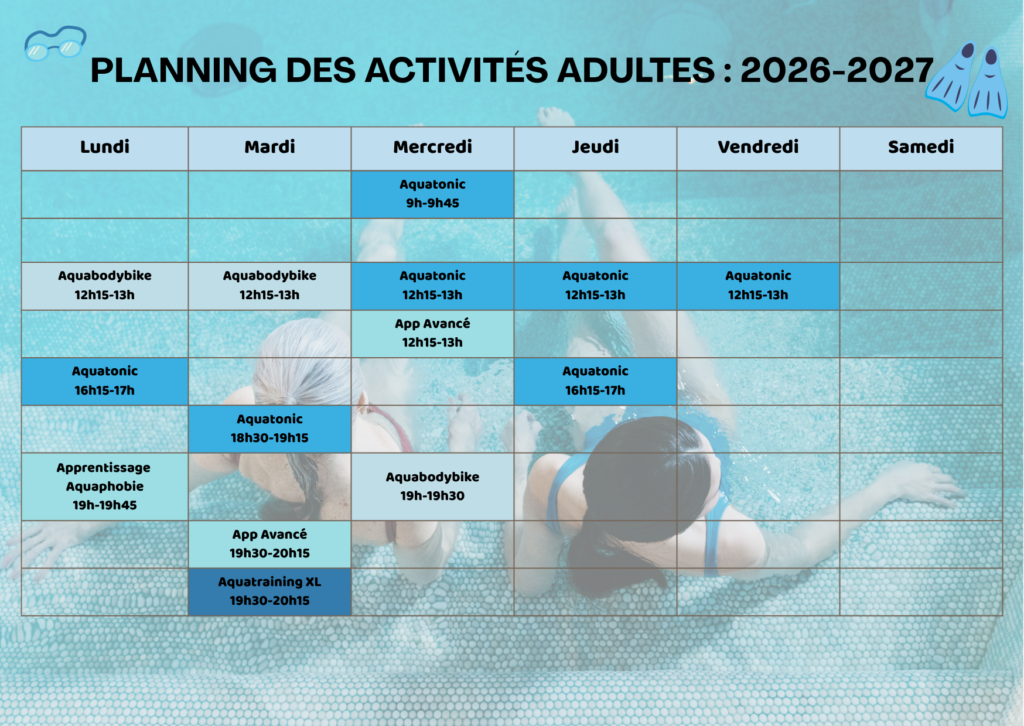 PLANNING DES ACTIVITÉS ADULTES : 2026-2027

| Lundi | Mardi | Mercredi | Jeudi | Vendredi | Samedi |
|---|---|---|---|---|---|
| | | Aquatonic 9h-9h45 | | | |
| | | | | | |
| Aquabodybike 12h15-13h | Aquabodybike 12h15-13h | Aquatonic 12h15-13h | Aquatonic 12h15-13h | Aquatonic 12h15-13h | |
| | | App Avancé 12h15-13h | | | |
| Aquatonic 16h15-17h | | | Aquatonic 16h15-17h | | |
| | Aquatonic 18h30-19h15 | | | | |
| Apprentissage Aquaphobie 19h-19h45 | | Aquabodybike 19h-19h30 | | | |
| | App Avancé 19h30-20h15 | | | | |
| | Aquatraining XL 19h30-20h15 | | | | |